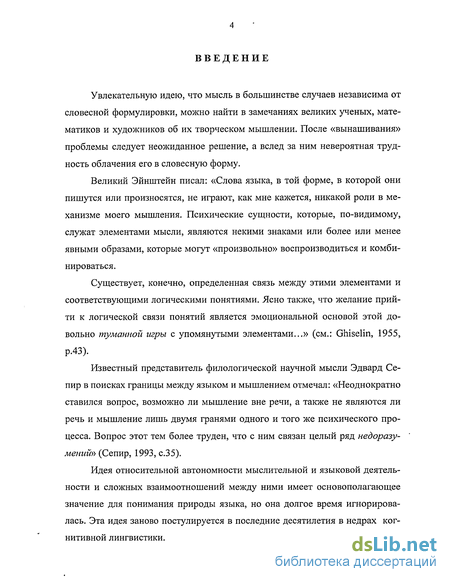 4

ВВЕДЕНИЕ

Увлекательную идею, что мысль в большинстве случаев независима от словесной формулировки, можно найти в замечаниях великих ученых, математиков и художников об их творческом мышлении. После «вынашивания» проблемы следует неожиданное решение, а вслед за ним невероятная трудность облачения его в словесную форму.

Великий Эйнштейн писал: «Слова языка, в той форме, в которой они пишутся или произносятся, не играют, как мне кажется, никакой роли в механизме моего мышления. Психические сущности, которые, по-видимому, служат элементами мысли, являются некими знаками или более или менее явными образами, которые могут «произвольно» воспроизводиться и комбинироваться.

Существует, конечно, определенная связь между этими элементами и соответствующими логическими понятиями. Ясно также, что желание прийти к логической связи понятий является эмоциональной основой этой довольно туманной игры с упомянутыми элементами...» (см.: Ghiselin, 1955, p.43).

Известный представитель филологической научной мысли Эдвард Сепир в поисках границы между языком и мышлением отмечал: «Неоднократно ставился вопрос, возможно ли мышление вне речи, а также не являются ли речь и мышление лишь двумя гранями одного и того же психического процесса. Вопрос этот тем более труден, что с ним связан целый ряд недоразумений» (Сепир, 1993, с.35).

Идея относительной автономности мыслительной и языковой деятельности и сложных взаимоотношений между ними имеет основополагающее значение для понимания природы языка, но она долгое время игнорировалась. Эта идея заново постулируется в последние десятилетия в недрах когнитивной лингвистики.

dsLib.net
библиотека диссертаций